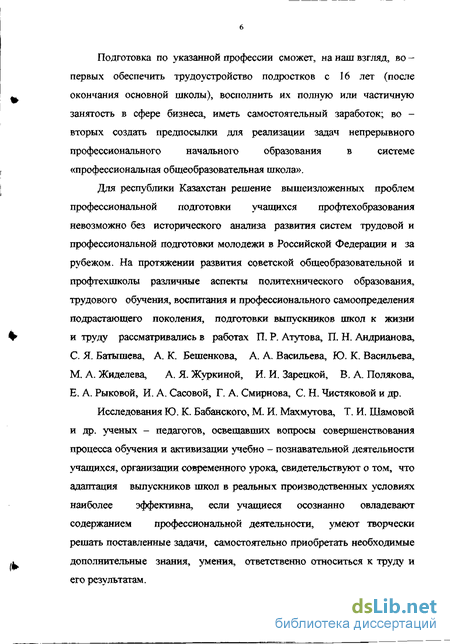 6

Подготовка по указанной профессии сможет, на наш взгляд, во – первых обеспечить трудоустройство подростков с 16 лет (после окончания основной школы), восполнить их полную или частичную занятость в сфере бизнеса, иметь самостоятельный заработок; во – вторых создать предпосылки для реализации задач непрерывного профессионального начального образования в системе «профессиональная общеобразовательная школа».

Для республики Казахстан решение вышеизложенных проблем профессиональной подготовки учащихся профтехобразования невозможно без исторического анализа развития систем трудовой и профессиональной подготовки молодежи в Российской Федерации и за рубежом. На протяжении развития советской общеобразовательной и профтехшколы различные аспекты политехнического образования, трудового обучения, воспитания и профессионального самоопределения подрастающего поколения, подготовки выпускников школ к жизни и труду рассматривались в работах П. Р. Атутова, П. Н. Андрианова, С. Я. Батышева, А. К. Бешенкова, А. А. Васильева, Ю. К. Васильева, М. А. Жиделева, А. Я. Журкиной, И. И. Зарецкой, В. А. Полякова, Е. А. Рыковой, И. А. Сасовой, Г. А. Смирнова, С. Н. Чистяковой и др.

Исследования Ю. К. Бабанского, М. И. Махмутова, Т. И. Шамовой и др. ученых – педагогов, освещавших вопросы совершенствования процесса обучения и активизации учебно – познавательной деятельности учащихся, организации современного урока, свидетельствуют о том, что адаптация выпускников школ в реальных производственных условиях наиболее эффективна, если учащиеся осознанно овладевают содержанием профессиональной деятельности, умеют творчески решать поставленные задачи, самостоятельно приобретать необходимые дополнительные знания, умения, ответственно относиться к труду и его результатам.

dsLib.net
библиотека диссертаций